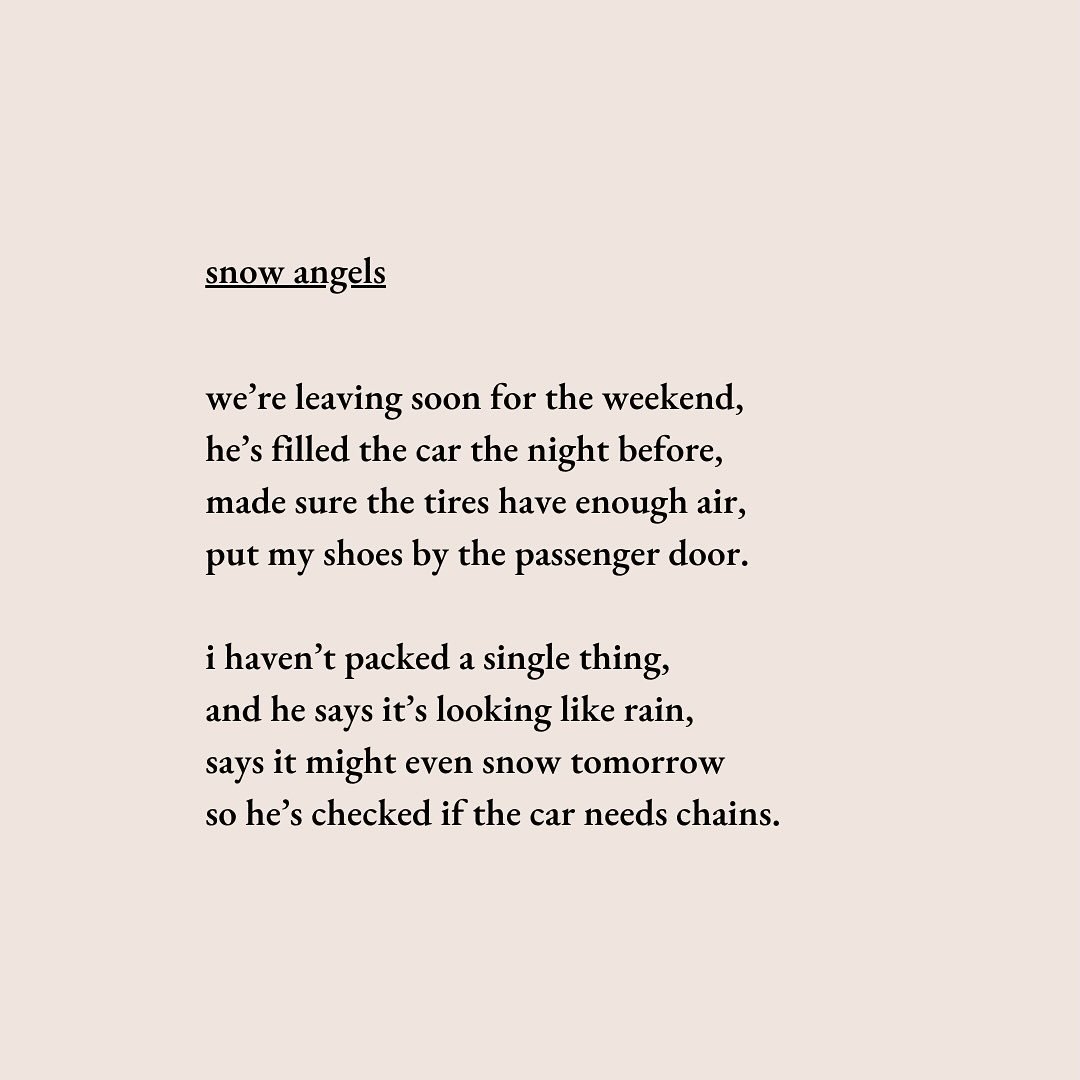 snow angels

we’re leaving soon for the weekend,
he’s filled the car the night before,
made sure the tires have enough air,
put my shoes by the passenger door.

i haven’t packed a single thing,
and he says it’s looking like rain,
says it might even snow tomorrow
so he’s checked if the car needs chains.